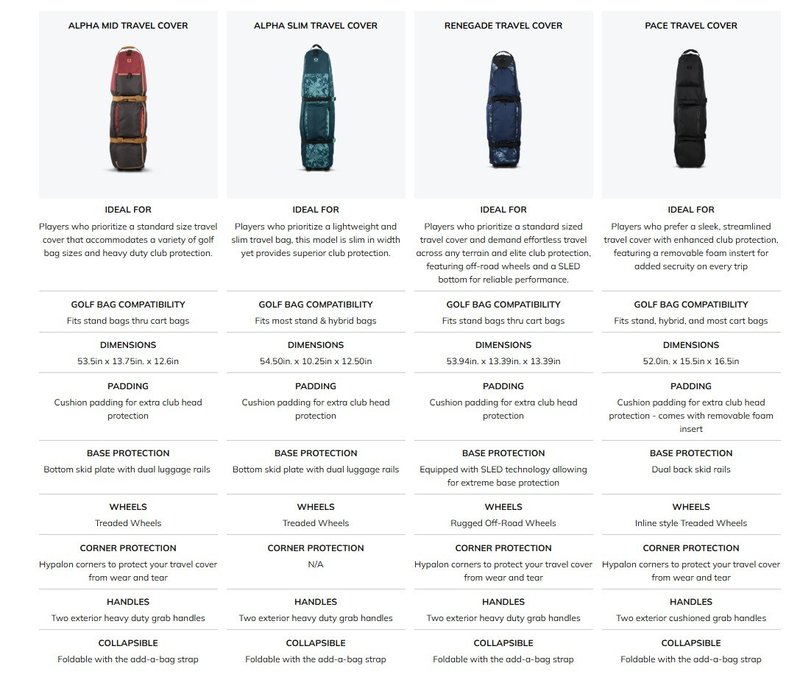 ALPHA MID TRAVEL COVER

IDEAL FOR
Players who prioritize a standard size travel cover that accommodates a variety of golf bag sizes and heavy duty club protection.

GOLF BAG COMPATIBILITY
Fits stand bags thru cart bags

DIMENSIONS
53.5in x 13.75in. x 12.6in

PADDING
Cushion padding for extra club head protection

BASE PROTECTION
Bottom skid plate with dual luggage rails

WHEELS
Treaded Wheels

CORNER PROTECTION
Hypalon corners to protect your travel cover from wear and tear

HANDLES
Two exterior heavy duty grab handles

COLLAPSIBLE
Foldable with the add-a-bag strap

ALPHA SLIM TRAVEL COVER

IDEAL FOR
Players who prioritize a lightweight and slim travel bag, this model is slim in width yet provides superior club protection.

GOLF BAG COMPATIBILITY
Fits most stand & hybrid bags

DIMENSIONS
54.50in. x 10.25in x 12.50in

PADDING
Cushion padding for extra club head protection

BASE PROTECTION
Bottom skid plate with dual luggage rails

WHEELS
Treaded Wheels

CORNER PROTECTION
N/A

HANDLES
Two exterior heavy duty grab handles

COLLAPSIBLE
Foldable with the add-a-bag strap

RENEGADE TRAVEL COVER

IDEAL FOR
Players who prioritize a standard sized travel cover and demand effortless travel across any terrain and elite club protection, featuring off-road wheels and a SLED bottom for reliable performance.

GOLF BAG COMPATIBILITY
Fits stand bags thru cart bags

DIMENSIONS
53.94in. x 13.39in. x 13.39in

PADDING
Cushion padding for extra club head protection

BASE PROTECTION
Equipped with SLED technology allowing for extreme base protection

WHEELS
Rugged Off-Road Wheels

CORNER PROTECTION
Hypalon corners to protect your travel cover from wear and tear

HANDLES
Two exterior heavy duty grab handles

COLLAPSIBLE
Foldable with the add-a-bag strap

PACE TRAVEL COVER

IDEAL FOR
Players who prefer a sleek, streamlined travel cover with enhanced club protection, featuring a removable foam insert for added secruity on every trip

GOLF BAG COMPATIBILITY
Fits stand, hybrid, and most cart bags

DIMENSIONS
52.0in. x 15.5in x 16.5in

PADDING
Cushion padding for extra club head protection - comes with removable foam insert

BASE PROTECTION
Dual back skid rails

WHEELS
Inline style Treaded Wheels

CORNER PROTECTION
Hypalon corners to protect your travel cover from wear and tear

HANDLES
Two exterior cushioned grab handles

COLLAPSIBLE
Foldable with the add-a-bag strap